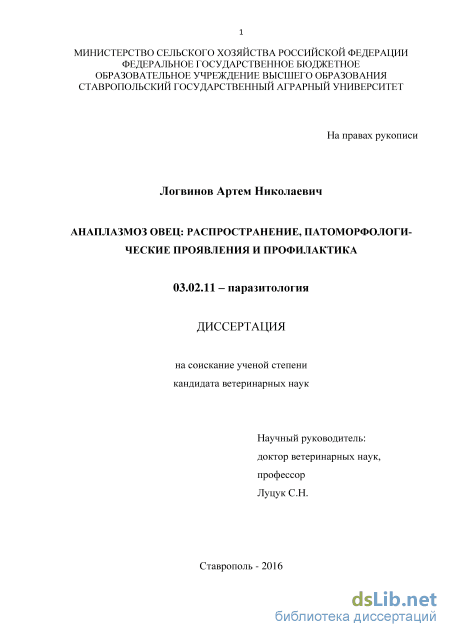 1

МИНИСТЕРСТВО СЕЛЬСКОГО ХОЗЯЙСТВА РОССИЙСКОЙ ФЕДЕРАЦИИ
ФЕДЕРАЛЬНОЕ ГОСУДАРСТВЕННОЕ БЮДЖЕТНОЕ
ОБРАЗОВАТЕЛЬНОЕ УЧРЕЖДЕНИЕ ВЫСШЕГО ОБРАЗОВАНИЯ
СТАВРОПОЛЬСКИЙ ГОСУДАРСТВЕННЫЙ АГРАРНЫЙ УНИВЕРСИТЕТ

На правах рукописи

Логвинов Артем Николаевич

АНАПЛАЗМОЗ ОВЕЦ: РАСПРОСТРАНЕНИЕ, ПАТОМОРФОЛОГИЧЕСКИЕ ПРОЯВЛЕНИЯ И ПРОФИЛАКТИКА

03.02.11 – паразитология

ДИССЕРТАЦИЯ

на соискание ученой степени
кандидата ветеринарных наук

Научный руководитель:
доктор ветеринарных наук,
профессор
Луцук С.Н.

Ставрополь - 2016

dsLib.net
библиотека диссертаций